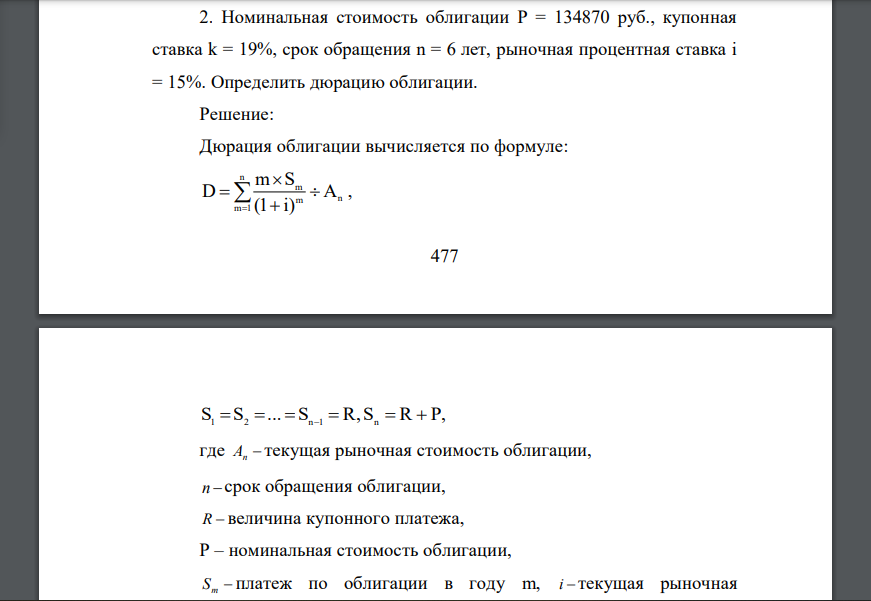 2. Номинальная стоимость облигации P = 134870 руб., купонная ставка k = 19%, срок обращения n = 6 лет, рыночная процентная ставка i = 15%. Определить дюрацию облигации.

Решение:

Дюрация облигации вычисляется по формуле:

$D = \sum_{m=1}^{n} \frac{m \times S_m}{(1+i)^m} \div A_n$ ,

477

$S_1 = S_2 = ... = S_{n-1} = R, S_n = R + P,$

где $A_n$ – текущая рыночная стоимость облигации,

$n$ – срок обращения облигации,

$R$ – величина купонного платежа,

P – номинальная стоимость облигации,

$S_m$ – платеж по облигации в году m, $i$ – текущая рыночная